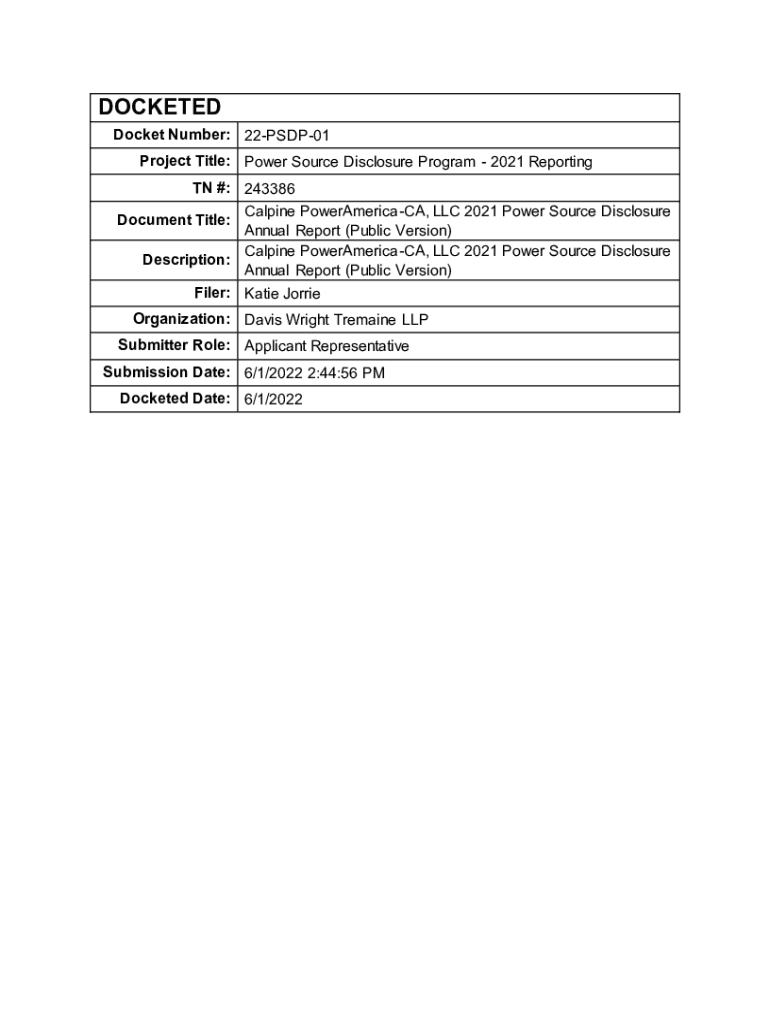 | DOCKETED | |
|---|---|
| Docket Number: | 22-PSDP-01 |
| Project Title: | Power Source Disclosure Program - 2021 Reporting |
| TN #: | 243386 |
| Document Title: | Calpine PowerAmerica-CA, LLC 2021 Power Source Disclosure Annual Report (Public Version) |
| Description: | Calpine PowerAmerica-CA, LLC 2021 Power Source Disclosure Annual Report (Public Version) |
| Filer: | Katie Jorrie |
| Organization: | Davis Wright Tremaine LLP |
| Submitter Role: | Applicant Representative |
| Submission Date: | 6/1/2022 2:44:56 PM |
| Docketed Date: | 6/1/2022 |